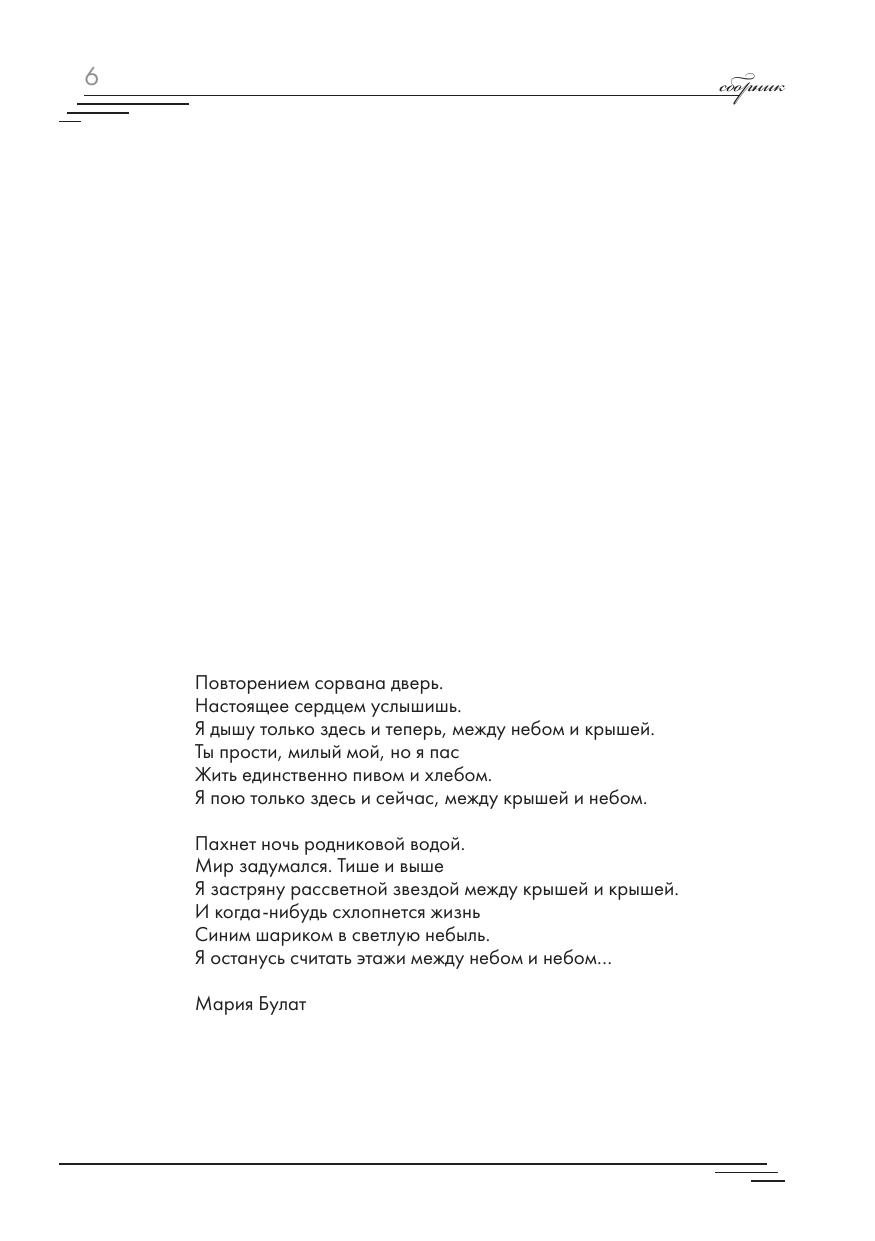 6

сборник

Повторением сорвана дверь.
Настоящее сердцем услышишь.
Я дышу только здесь и теперь, между небом и крышей.
Ты прости, милый мой, но я пас
Жить единственно пивом и хлебом.
Я пою только здесь и сейчас, между крышей и небом.

Пахнет ночь родниковой водой.
Мир задумался. Тише и выше
Я застряну рассветной звездой между крышей и крышей.
И когда-нибудь схлопнется жизнь
Синим шариком в светлую небыль.
Я останусь считать этажи между небом и небом...

Мария Булат